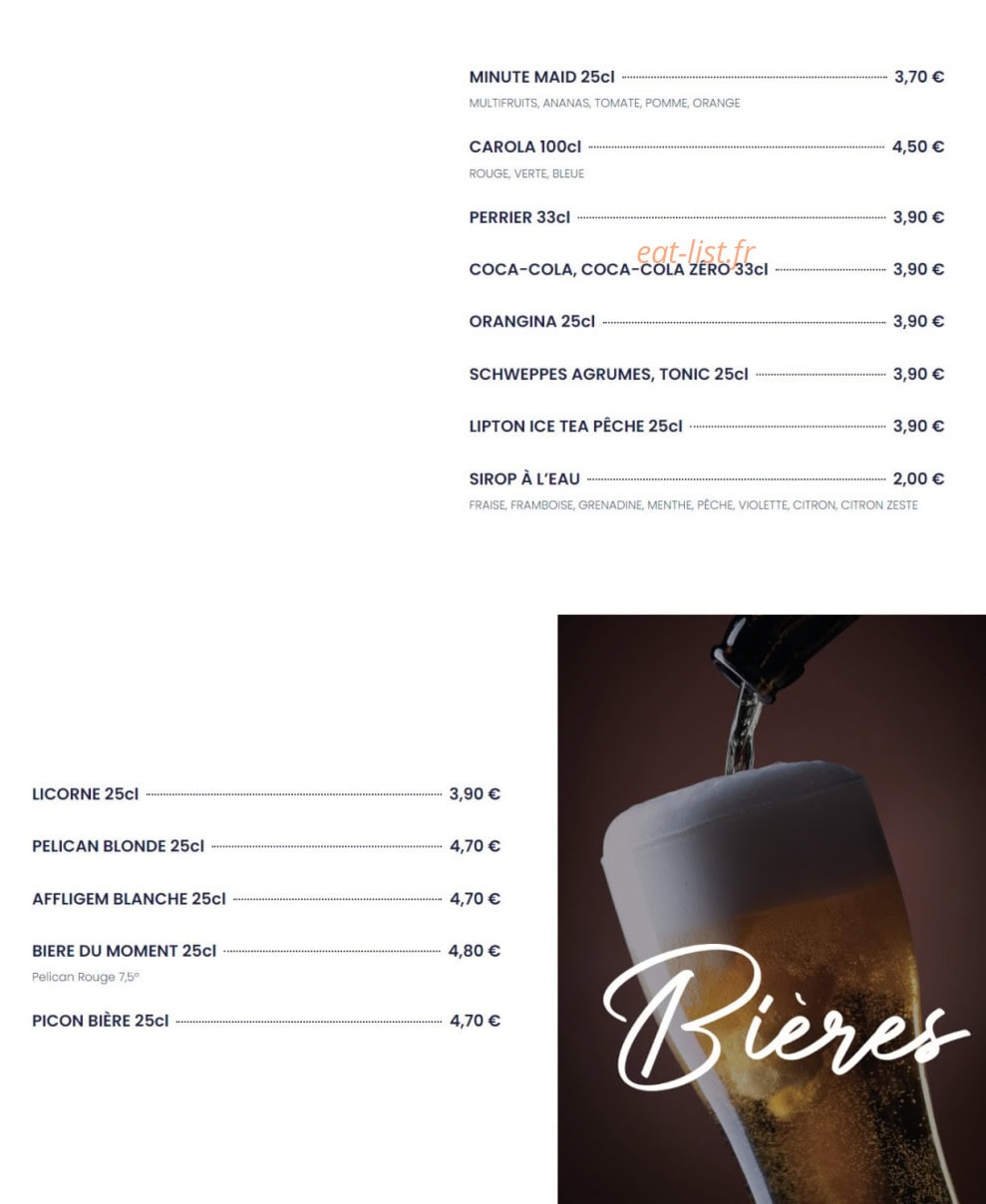 MINUTE MAID 25cl 3,70 €
MULTIFRUITS, ANANAS, TOMATE, POMME, ORANGE

CAROLA 100cl 4,50 €
ROUGE, VERTE, BLEUE

PERRIER 33cl 3,90 €

eat-list.fr

COCA-COLA, COCA-COLA ZÉRO 33cl 3,90 €

ORANGINA 25cl 3,90 €

SCHWEPPES AGRUMES, TONIC 25cl 3,90 €

LIPTON ICE TEA PÊCHE 25cl 3,90 €

SIROP À L'EAU 2,00 €
FRAISE, FRAMBOISE, GRENADINE, MENTHE, PÊCHE, VIOLETTE, CITRON, CITRON ZESTE

LICORNE 25cl 3,90 €

PELICAN BLONDE 25cl 4,70 €

AFFLIGEM BLANCHE 25cl 4,70 €

BIERE DU MOMENT 25cl 4,80 €
Pelican Rouge 7,5°

PICON BIÈRE 25cl 4,70 €

Bières